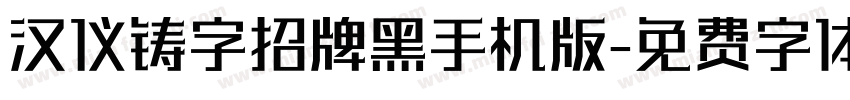 汉仪铸字招牌黑手机版-免费字体